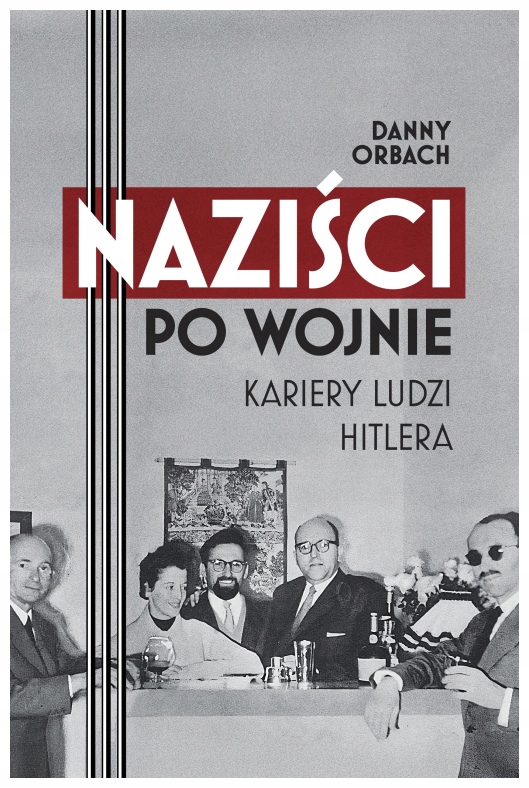 DANNY
ORBACH

NAZIŚCI
PO WOJNIE

KARIERY LUDZI
HITLERA